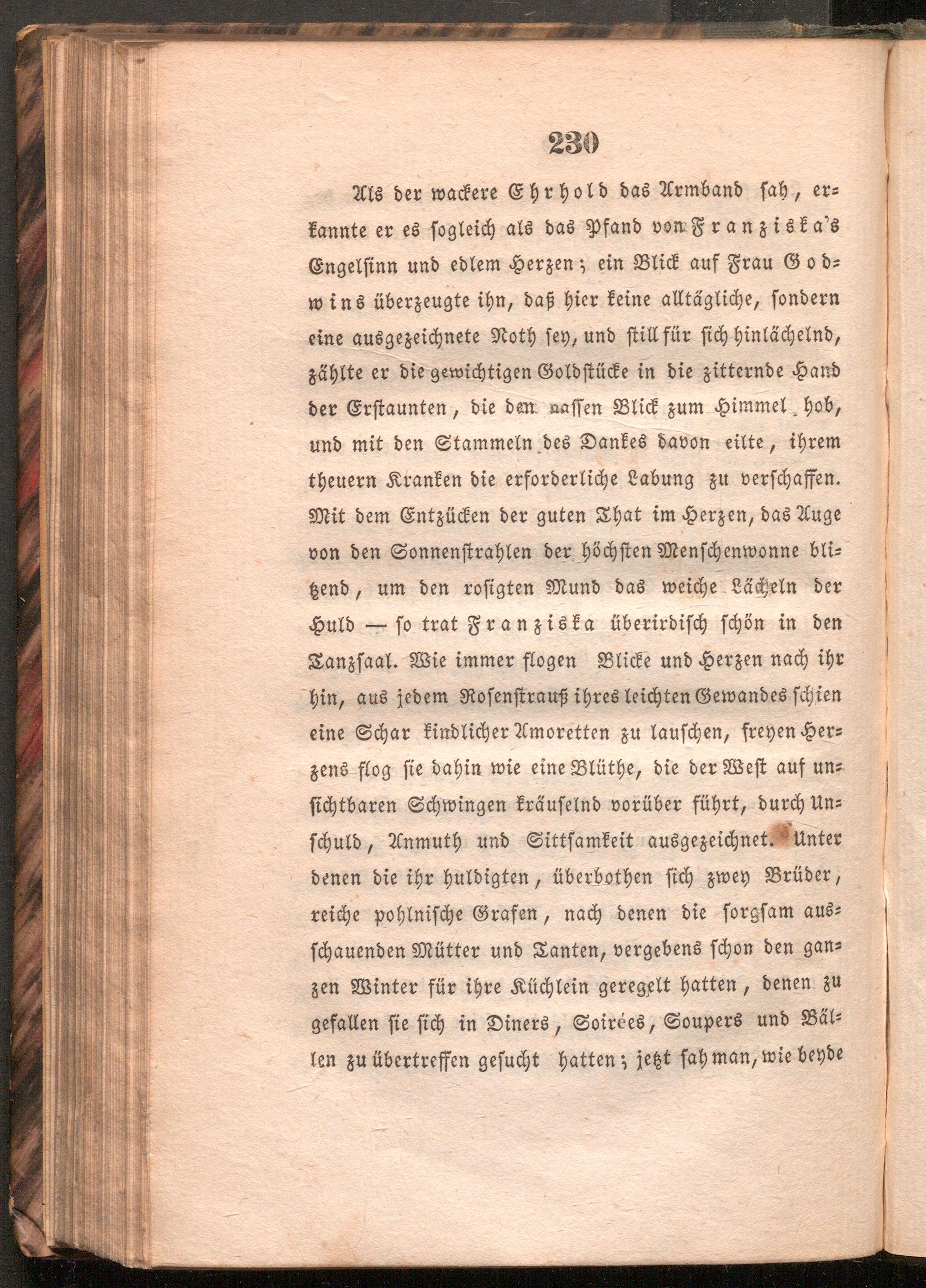 230

Als der wackere Ehrhold das Armband sah, erkannte er es sogleich als das Pfand von Franziska's Engelsinn und edlem Herzen; ein Blick auf Frau Godwins überzeugte ihn, daß hier keine alltägliche, sondern eine ausgezeichnete Noth sey, und still für sich hinlächelnd, zählte er die gewichtigen Goldstücke in die zitternde Hand der Erstaunten, die den nassen Blick zum Himmel hob, und mit den Stammeln des Dankes davon eilte, ihrem theuern Kranken die erforderliche Labung zu verschaffen. Mit dem Entzücken der guten That im Herzen, das Auge von den Sonnenstrahlen der höchsten Menschenwonne blitzend, um den rosigten Mund das weiche Lächeln der Huld — so trat Franziska überirdisch schön in den Tanzsaal. Wie immer flogen Blicke und Herzen nach ihr hin, aus jedem Rosenstrauß ihres leichten Gewandes schien eine Schar kindlicher Amoretten zu lauschen, freyen Herzens flog sie dahin wie eine Blüthe, die der West auf unsichtbaren Schwingen kräuselnd vorüber führt, durch Unschuld, Anmuth und Sittsamkeit ausgezeichnet. Unter denen die ihr huldigten, überbothen sich zwey Brüder, reiche pohlnische Grafen, nach denen die sorgsam ausschauenden Mütter und Tanten, vergebens schon den ganzen Winter für ihre Küchlein geregelt hatten, denen zu gefallen sie sich in Diners, Soirées, Soupers und Bällen zu übertreffen gesucht hatten; jetzt sah man, wie beyde